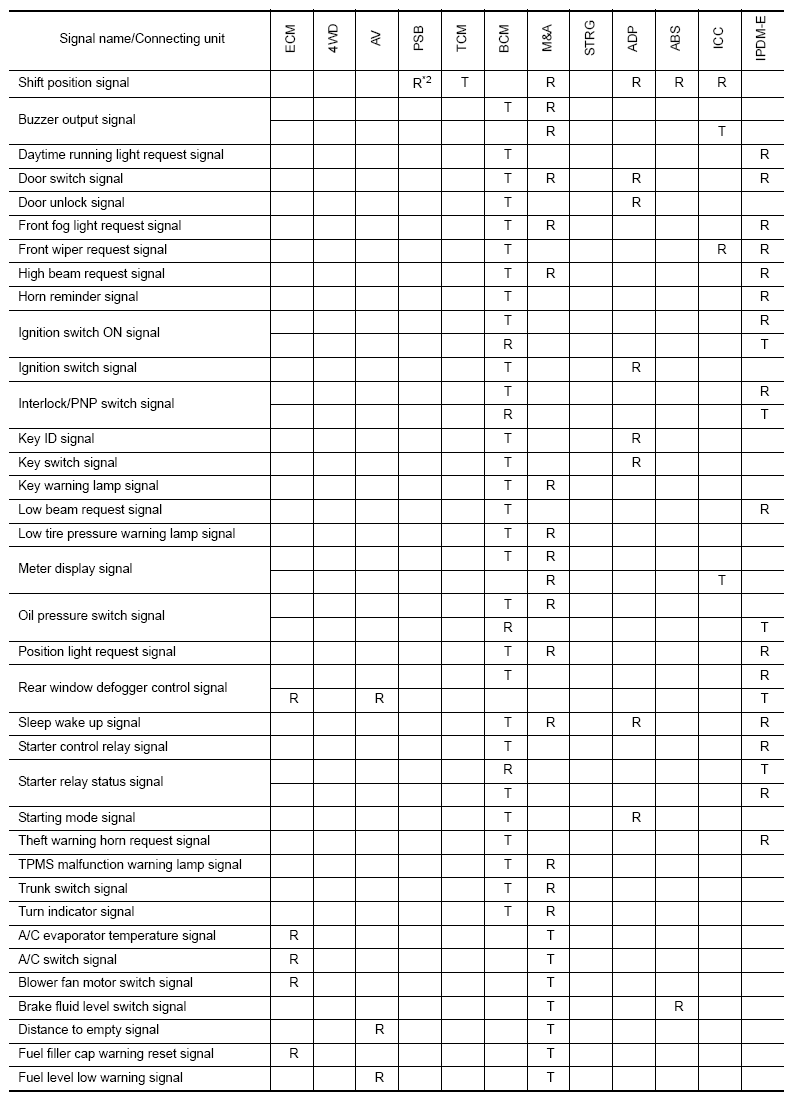 | Signal name/Connecting unit | ECM | 4WD | AV | PSB | TCM | BCM | M&A | STRG | ADP | ABS | ICC | IPDM-E |
|---|---|---|---|---|---|---|---|---|---|---|---|---|
| Shift position signal | | | | R$^{*2}$ | T | | R | | R | R | R | |
| Buzzer output signal | | | | | | T | R | | | | | |
| | | | | | | | R | | | | T | |
| Daytime running light request signal | | | | | | T | | | | | | R |
| Door switch signal | | | | | | T | R | | R | | | R |
| Door unlock signal | | | | | | T | | | R | | | |
| Front fog light request signal | | | | | | T | R | | | | | R |
| Front wiper request signal | | | | | | T | | | | | R | R |
| High beam request signal | | | | | | T | R | | | | | R |
| Horn reminder signal | | | | | | T | | | | | | R |
| Ignition switch ON signal | | | | | | T | | | | | | R |
| | | | | | | R | | | | | | T |
| Ignition switch signal | | | | | | T | | | R | | | |
| Interlock/PNP switch signal | | | | | | T | | | | | | R |
| | | | | | | R | | | | | | T |
| Key ID signal | | | | | | T | | | R | | | |
| Key switch signal | | | | | | T | | | R | | | |
| Key warning lamp signal | | | | | | T | R | | | | | |
| Low beam request signal | | | | | | T | | | | | | R |
| Low tire pressure warning lamp signal | | | | | | T | R | | | | | |
| Meter display signal | | | | | | T | R | | | | | |
| | | | | | | | R | | | | T | |
| Oil pressure switch signal | | | | | | T | R | | | | | |
| | | | | | | R | | | | | | T |
| Position light request signal | | | | | | T | R | | | | | R |
| Rear window defogger control signal | | | | | | T | | | | | | R |
| | R | | R | | | | | | | | | T |
| Sleep wake up signal | | | | | | T | R | | R | | | R |
| Starter control relay signal | | | | | | T | | | | | | R |
| Starter relay status signal | | | | | | R | | | | | | T |
| | | | | | | T | | | | | | R |
| Starting mode signal | | | | | | T | | | R | | | |
| Theft warning horn request signal | | | | | | T | | | | | | R |
| TPMS malfunction warning lamp signal | | | | | | T | R | | | | | |
| Trunk switch signal | | | | | | T | R | | | | | |
| Turn indicator signal | | | | | | T | R | | | | | |
| A/C evaporator temperature signal | R | | | | | | T | | | | | |
| A/C switch signal | R | | | | | | T | | | | | |
| Blower fan motor switch signal | R | | | | | | T | | | | | |
| Brake fluid level switch signal | | | | | | | T | | | R | | |
| Distance to empty signal | | | R | | | | T | | | | | |
| Fuel filler cap warning reset signal | R | | | | | | T | | | | | |
| Fuel level low warning signal | | | R | | | | T | | | | | |